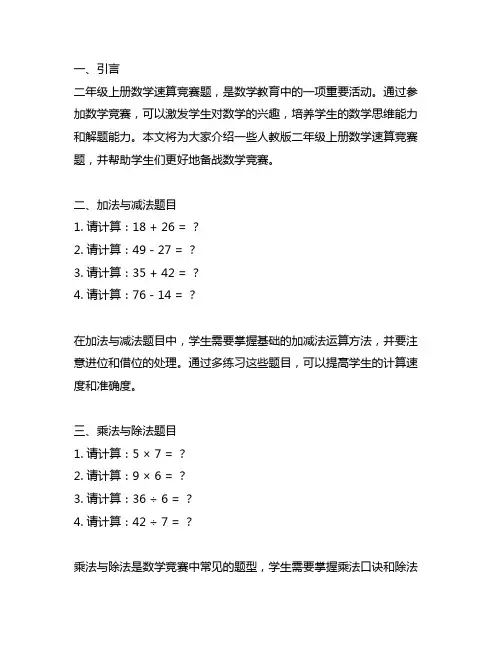 一、引言
二年级上册数学速算竞赛题，是数学教育中的一项重要活动。通过参加数学竞赛，可以激发学生对数学的兴趣，培养学生的数学思维能力和解题能力。本文将为大家介绍一些人教版二年级上册数学速算竞赛题，并帮助学生们更好地备战数学竞赛。

二、加法与减法题目
1. 请计算：$18 + 26 = ?$
2. 请计算：$49 - 27 = ?$
3. 请计算：$35 + 42 = ?$
4. 请计算：$76 - 14 = ?$

在加法与减法题目中，学生需要掌握基础的加减法运算方法，并要注意进位和借位的处理。通过多练习这些题目，可以提高学生的计算速度和准确度。

三、乘法与除法题目
1. 请计算：$5 \times 7 = ?$
2. 请计算：$9 \times 6 = ?$
3. 请计算：$36 \div 6 = ?$
4. 请计算：$42 \div 7 = ?$

乘法与除法是数学竞赛中常见的题型，学生需要掌握乘法口诀和除法